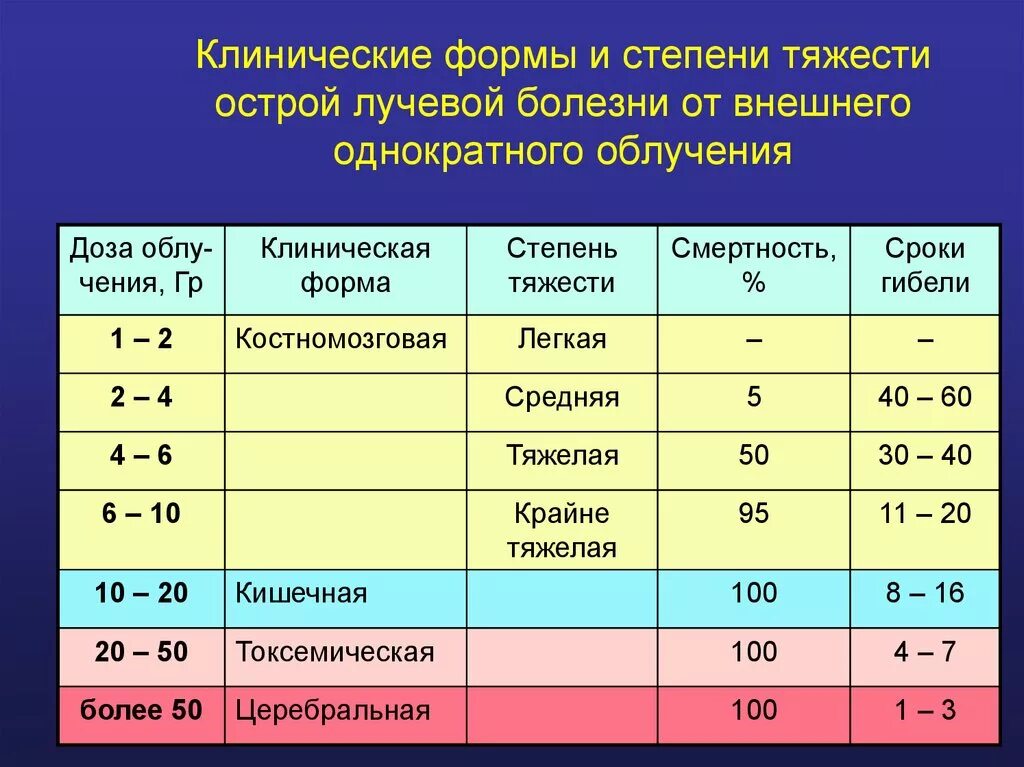 Клинические формы и степени тяжести острой лучевой болезни от внешнего однократного облучения

| Доза облучения, Гр | Клиническая форма | Степень тяжести | Смертность, % | Сроки гибели |
|---|---|---|---|---|
| 1 – 2 | Костномозговая | Легкая | – | – |
| 2 – 4 | | Средняя | 5 | 40 – 60 |
| 4 – 6 | | Тяжелая | 50 | 30 – 40 |
| 6 – 10 | | Крайне тяжелая | 95 | 11 – 20 |
| 10 – 20 | Кишечная | | 100 | 8 – 16 |
| 20 – 50 | Токсемическая | | 100 | 4 – 7 |
| более 50 | Церебральная | | 100 | 1 – 3 |